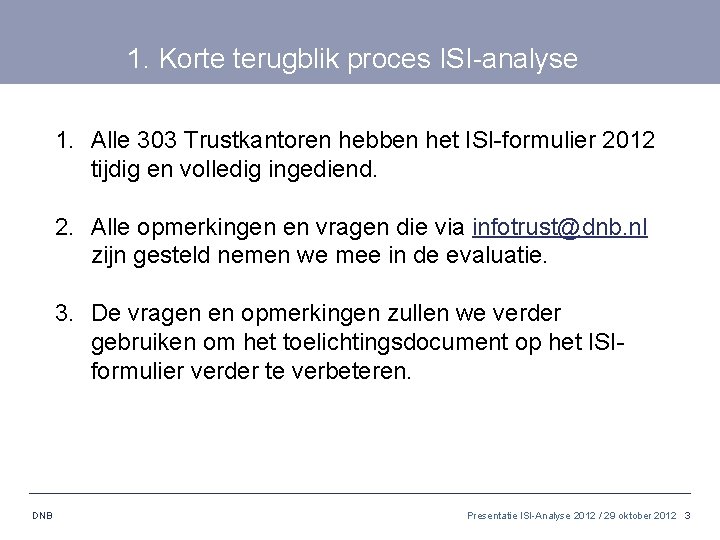 1. Korte terugblik proces ISI-analyse

1. Alle 303 Trustkantoren hebben het ISI-formulier 2012 tijdig en volledig ingediend.

2. Alle opmerkingen en vragen die via infotrust@dnb.nl zijn gesteld nemen we mee in de evaluatie.

3. De vragen en opmerkingen zullen we verder gebruiken om het toelichtingsdocument op het ISI-formulier verder te verbeteren.

DNB

Presentatie ISI-Analyse 2012 / 29 oktober 2012 3